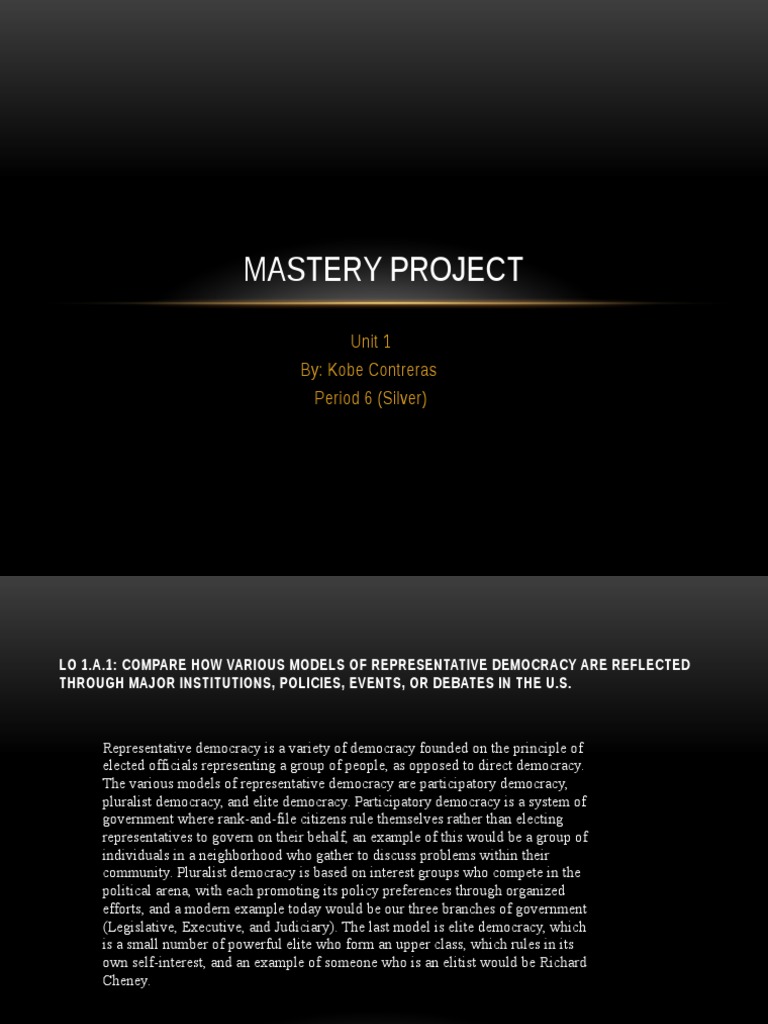 MASTERY PROJECT

Unit 1
By: Kobe Contreras
Period 6 (Silver)

LO 1.A.1: COMPARE HOW VARIOUS MODELS OF REPRESENTATIVE DEMOCRACY ARE REFLECTED THROUGH MAJOR INSTITUTIONS, POLICIES, EVENTS, OR DEBATES IN THE U.S.

Representative democracy is a variety of democracy founded on the principle of elected officials representing a group of people, as opposed to direct democracy. The various models of representative democracy are participatory democracy, pluralist democracy, and elite democracy. Participatory democracy is a system of government where rank-and-file citizens rule themselves rather than electing representatives to govern on their behalf, an example of this would be a group of individuals in a neighborhood who gather to discuss problems within their community. Pluralist democracy is based on interest groups who compete in the political arena, with each promoting its policy preferences through organized efforts, and a modern example today would be our three branches of government (Legislative, Executive, and Judiciary). The last model is elite democracy, which is a small number of powerful elite who form an upper class, which rules in its own self-interest, and an example of someone who is an elitist would be Richard Cheney.